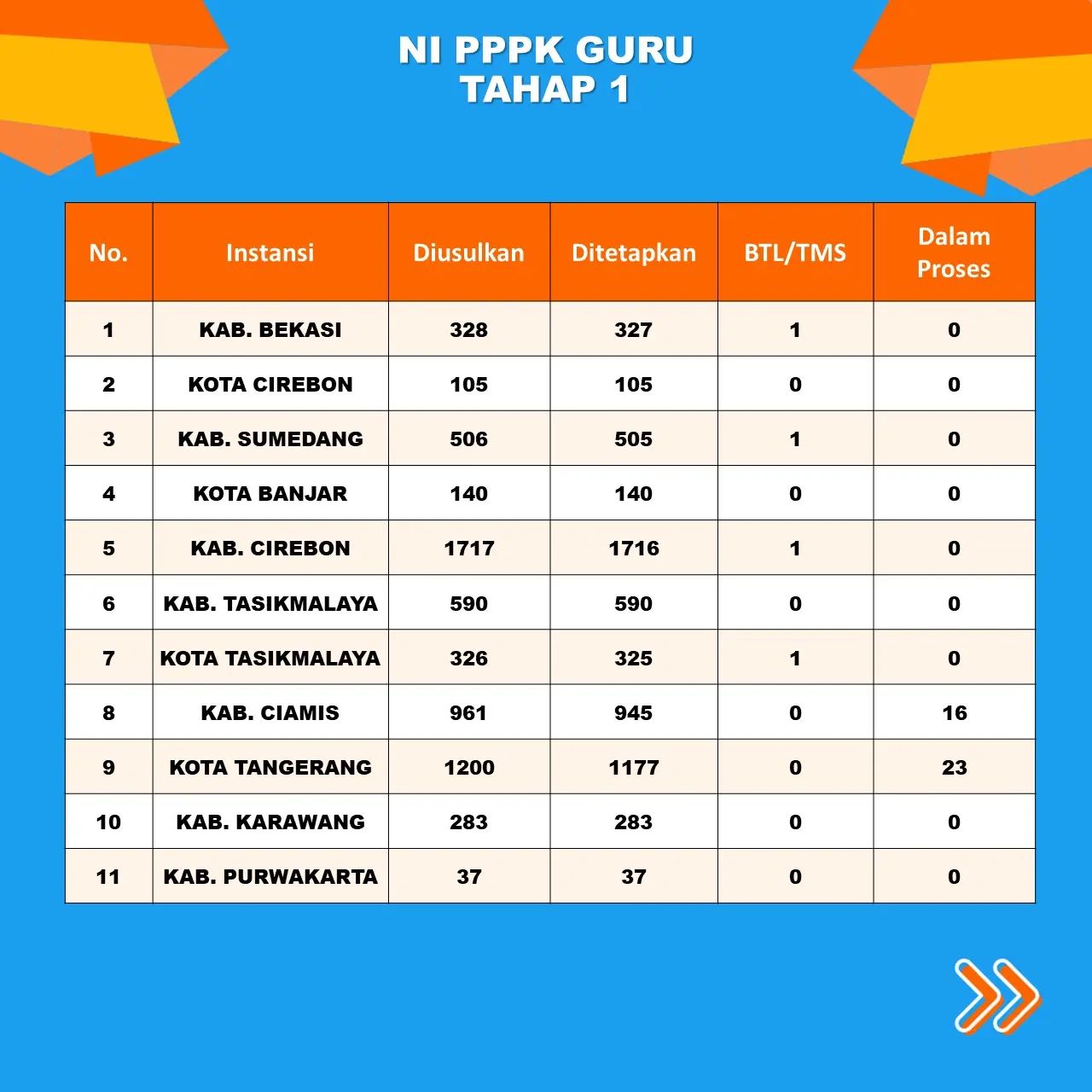 NI PPPK GURU
TAHAP 1

| No. | Instansi | Diusulkan | Ditetapkan | BTL/TMS | Dalam Proses |
|---|---|---|---|---|---|
| 1 | KAB. BEKASI | 328 | 327 | 1 | 0 |
| 2 | KOTA CIREBON | 105 | 105 | 0 | 0 |
| 3 | KAB. SUMEDANG | 506 | 505 | 1 | 0 |
| 4 | KOTA BANJAR | 140 | 140 | 0 | 0 |
| 5 | KAB. CIREBON | 1717 | 1716 | 1 | 0 |
| 6 | KAB. TASIKMALAYA | 590 | 590 | 0 | 0 |
| 7 | KOTA TASIKMALAYA | 326 | 325 | 1 | 0 |
| 8 | KAB. CIAMIS | 961 | 945 | 0 | 16 |
| 9 | KOTA TANGERANG | 1200 | 1177 | 0 | 23 |
| 10 | KAB. KARAWANG | 283 | 283 | 0 | 0 |
| 11 | KAB. PURWAKARTA | 37 | 37 | 0 | 0 |